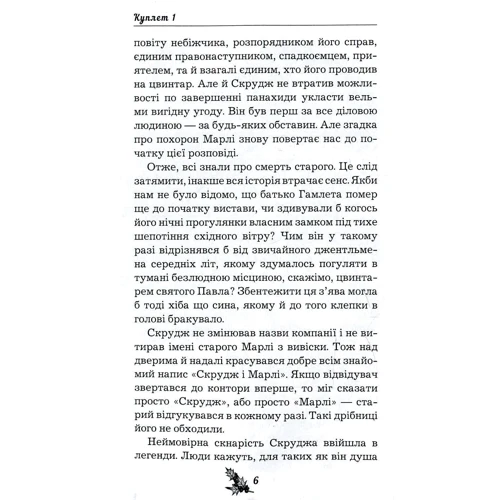 Куплет 1

повіту небіжчика, розпорядником його справ, єдиним правонаступником, спадкоємцем, приятелем, та й взагалі єдиним, хто його проводив на цвинтар. Але й Скрудж не втратив можливості по завершенні панахиди укласти вельми вигідну угоду. Він був перш за все діловою людиною — за будь-яких обставин. Але згадка про похорон Марлі знову повертає нас до початку цієї розповіді.

Отже, всі знали про смерть старого. Це слід затямити, інакше вся історія втрачає сенс. Якби нам не було відомо, що батько Гамлета помер ще до початку вистави, чи здивували б когось його нічні прогулянки власним замком під тихе шепотіння східного вітру? Чим він у такому разі відрізнявся б від звичайного джентльмена середніх літ, якому здумалось погуляти в тумані безлюдною місциною, скажімо, цвинтарем святого Павла? Збентежити ця з'ява могла б тоді хіба що сина, якому й до того клепки в голові бракувало.

Скрудж не змінював назви компанії і не витирав імені старого Марлі з вивіски. Тож над дверима й надалі красувався добре всім знайомий напис «Скрудж і Марлі». Якщо відвідувач звертався до контори вперше, то міг сказати просто «Скрудж», або просто «Марлі» — старий відгукувався в кожному разі. Такі дрібниці його не обходили.

Неймовірна скнарість Скруджа ввійшла в легенди. Люди кажуть, для таких як він душа

6